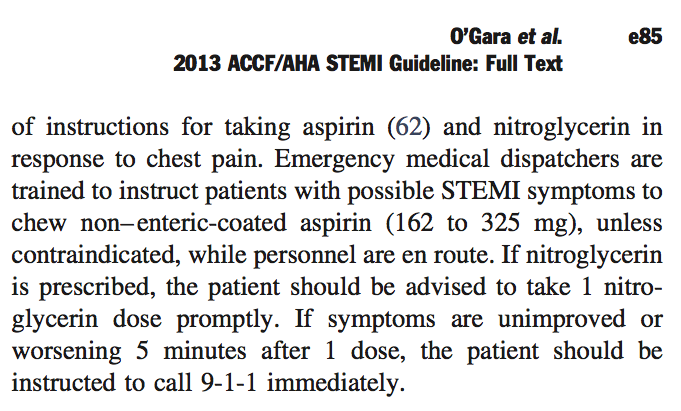 O'Gara et al. e85
2013 ACCF/AHA STEMI Guideline: Full Text

of instructions for taking aspirin (62) and nitroglycerin in response to chest pain. Emergency medical dispatchers are trained to instruct patients with possible STEMI symptoms to chew non–enteric-coated aspirin (162 to 325 mg), unless contraindicated, while personnel are en route. If nitroglycerin is prescribed, the patient should be advised to take 1 nitroglycerin dose promptly. If symptoms are unimproved or worsening 5 minutes after 1 dose, the patient should be instructed to call 9-1-1 immediately.